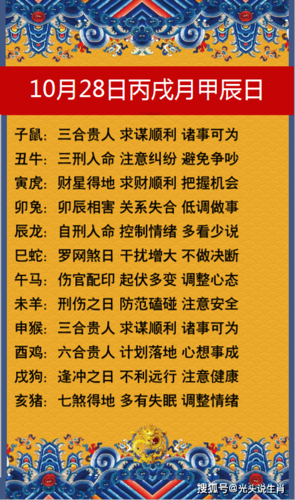 10月28日丙戌月甲辰日

子鼠：三合贵人 求谋顺利 诸事可为
丑牛：三刑入命 注意纠纷 避免争吵
寅虎：财星得地 求财顺利 把握机会
卯兔：卯辰相害 关系失合 低调做事
辰龙：自刑入命 控制情绪 多看少说
巳蛇：罗网煞日 干扰增大 不做决断
午马：伤官配印 起伏多变 调整心态
未羊：刑伤之日 防范磕碰 注意安全
申猴：三合贵人 求谋顺利 诸事可为
酉鸡：六合贵人 计划落地 心想事成
戌狗：逢冲之日 不利远行 注意健康
亥猪：七煞得地 多有失眠 调整情绪

搜狐号@光头说生肖